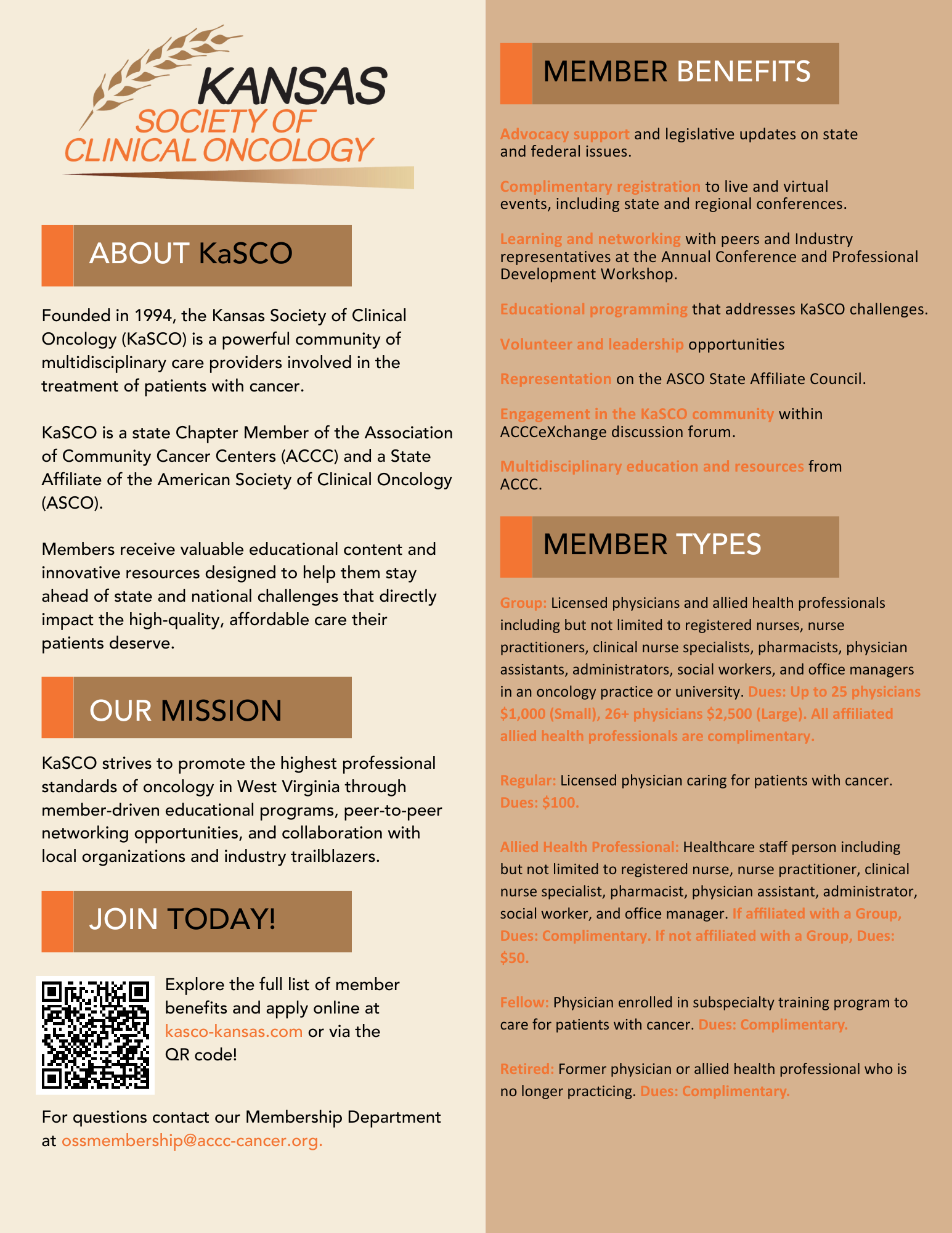 KANSAS
SOCIETY OF
CLINICAL ONCOLOGY

ABOUT KaSCO

Founded in 1994, the Kansas Society of Clinical Oncology (KaSCO) is a powerful community of multidisciplinary care providers involved in the treatment of patients with cancer.

KaSCO is a state Chapter Member of the Association of Community Cancer Centers (ACCC) and a State Affiliate of the American Society of Clinical Oncology (ASCO).

Members receive valuable educational content and innovative resources designed to help them stay ahead of state and national challenges that directly impact the high-quality, affordable care their patients deserve.

OUR MISSION

KaSCO strives to promote the highest professional standards of oncology in West Virginia through member-driven educational programs, peer-to-peer networking opportunities, and collaboration with local organizations and industry trailblazers.

JOIN TODAY!

Explore the full list of member benefits and apply online at kasco-kansas.com or via the QR code!

For questions contact our Membership Department at ossmembership@accc-cancer.org.

MEMBER BENEFITS

Advocacy support and legislative updates on state and federal issues.

Complimentary registration to live and virtual events, including state and regional conferences.

Learning and networking with peers and Industry representatives at the Annual Conference and Professional Development Workshop.

Educational programming that addresses KaSCO challenges.

Volunteer and leadership opportunities

Representation on the ASCO State Affiliate Council.

Engagement in the KaSCO community within ACCCeXchange discussion forum.

Multidisciplinary education and resources from ACCC.

MEMBER TYPES

Group: Licensed physicians and allied health professionals including but not limited to registered nurses, nurse practitioners, clinical nurse specialists, pharmacists, physician assistants, administrators, social workers, and office managers in an oncology practice or university. Dues: Up to 25 physicians $1,000 (Small), 26+ physicians $2,500 (Large). All affiliated allied health professionals are complimentary.

Regular: Licensed physician caring for patients with cancer. Dues: $100.

Allied Health Professional: Healthcare staff person including but not limited to registered nurse, nurse practitioner, clinical nurse specialist, pharmacist, physician assistant, administrator, social worker, and office manager. If affiliated with a Group, Dues: Complimentary. If not affiliated with a Group, Dues: $50.

Fellow: Physician enrolled in subspecialty training program to care for patients with cancer. Dues: Complimentary.

Retired: Former physician or allied health professional who is no longer practicing. Dues: Complimentary.